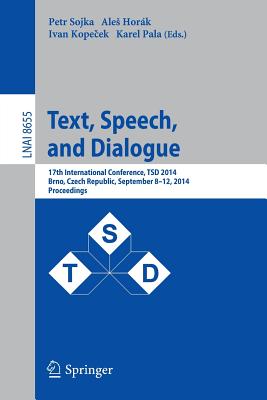 Petr Sojka Aleš Horák
Ivan Kopeček Karel Pala (Eds.)

LNAI 8655

Text, Speech, and Dialogue

17th International Conference, TSD 2014
Brno, Czech Republic, September 8–12, 2014
Proceedings

S
T
D

Springer